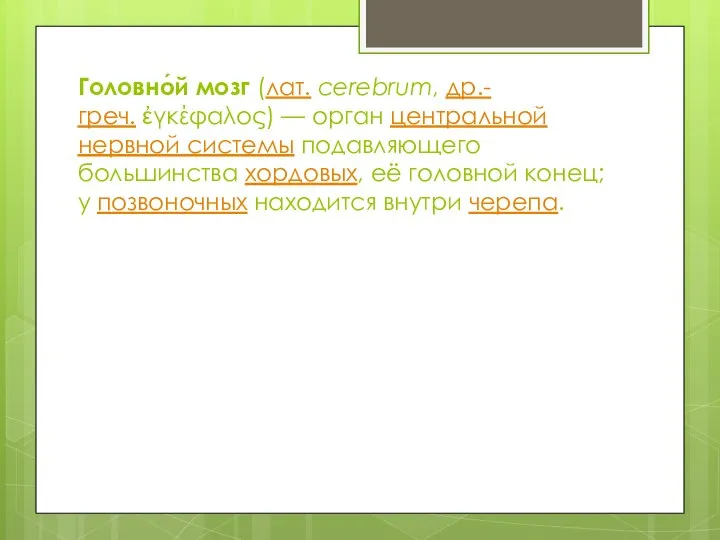 Головно́й мозг (лат. cerebrum, др.-греч. ἐγκέφαλος) — орган центральной нервной системы подавляющего большинства хордовых, её головной конец; у позвоночных находится внутри черепа.